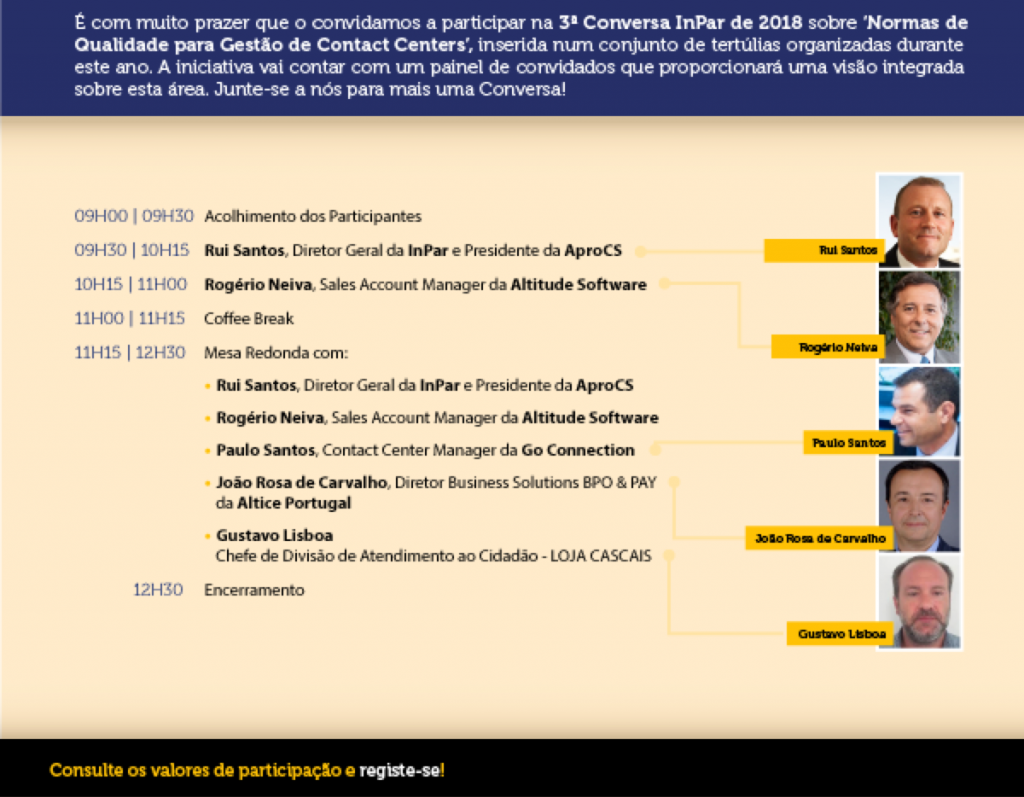 É com muito prazer que o convidamos a participar na 3ª Conversa InPar de 2018 sobre 'Normas de Qualidade para Gestão de Contact Centers', inserida num conjunto de tertúlias organizadas durante este ano. A iniciativa vai contar com um painel de convidados que proporcionará uma visão integrada sobre esta área. Junte-se a nós para mais uma Conversa!

09H00 | 09H30 Acolhimento dos Participantes

09H30 | 10H15 Rui Santos, Diretor Geral da InPar e Presidente da AproCS

10H15 | 11H00 Rogério Neiva, Sales Account Manager da Altitude Software

11H00 | 11H15 Coffee Break

11H15 | 12H30 Mesa Redonda com:

• Rui Santos, Diretor Geral da InPar e Presidente da AproCS

• Rogério Neiva, Sales Account Manager da Altitude Software

• Paulo Santos, Contact Center Manager da Go Connection

• João Rosa de Carvalho, Diretor Business Solutions BPO & PAY da Altice Portugal

• Gustavo Lisboa
Chefe de Divisão de Atendimento ao Cidadão - LOJA CASCAIS

12H30 Encerramento

Rui Santos

Rogério Neiva

Paulo Santos

João Rosa de Carvalho

Gustavo Lisboa

Consulte os valores de participação e registe-se!